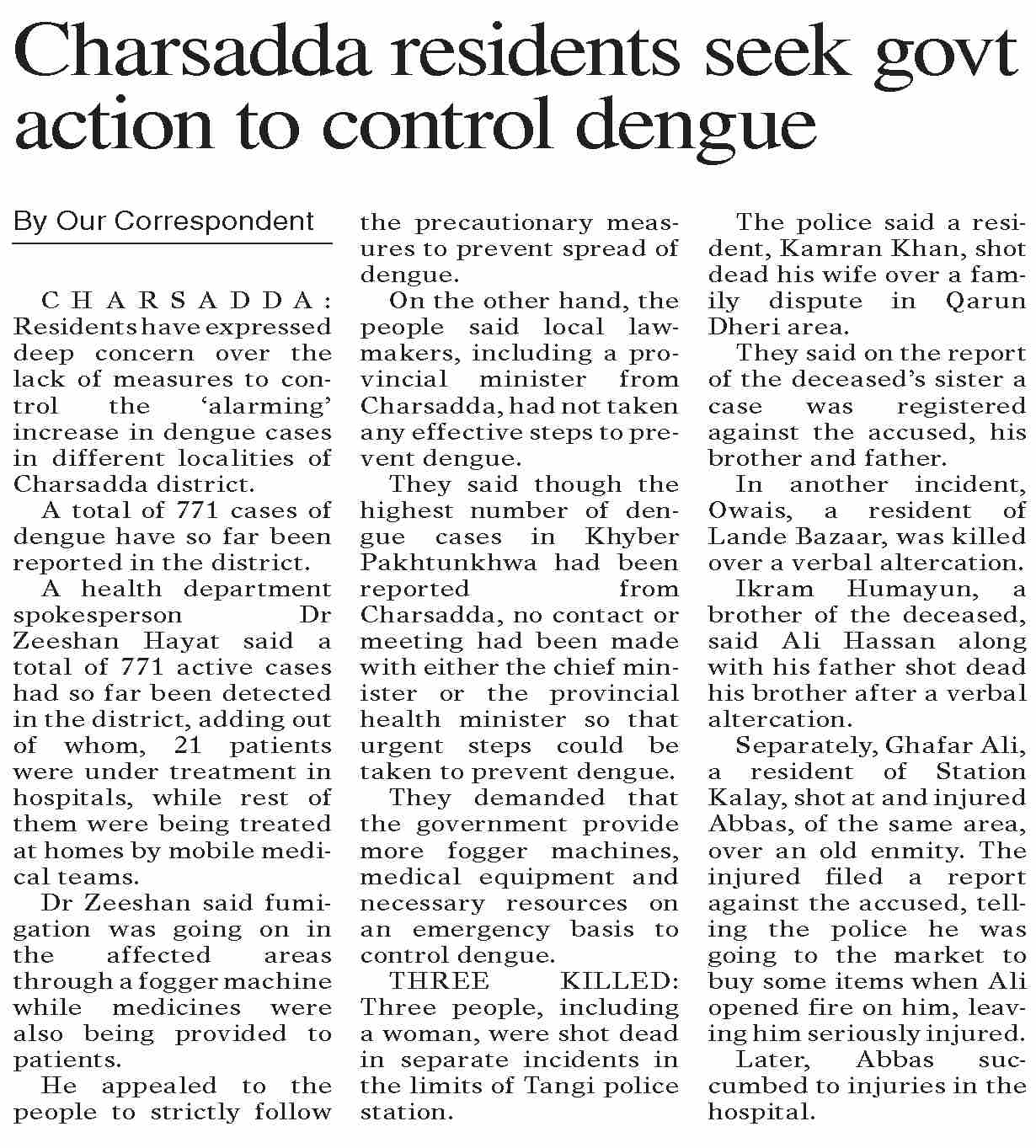 Charsadda residents seek govt action to control dengue

By Our Correspondent

CHARSADDA: Residents have expressed deep concern over the lack of measures to control the 'alarming' increase in dengue cases in different localities of Charsadda district.

A total of 771 cases of dengue have so far been reported in the district.

A health department spokesperson Dr Zeeshan Hayat said a total of 771 active cases had so far been detected in the district, adding out of whom, 21 patients were under treatment in hospitals, while rest of them were being treated at homes by mobile medical teams.

Dr Zeeshan said fumigation was going on in the affected areas through a fogger machine while medicines were also being provided to patients.

He appealed to the people to strictly follow the precautionary measures to prevent spread of dengue.

On the other hand, the people said local lawmakers, including a provincial minister from Charsadda, had not taken any effective steps to prevent dengue.

They said though the highest number of dengue cases in Khyber Pakhtunkhwa had been reported from Charsadda, no contact or meeting had been made with either the chief minister or the provincial health minister so that urgent steps could be taken to prevent dengue.

They demanded that the government provide more fogger machines, medical equipment and necessary resources on an emergency basis to control dengue.

THREE KILLED: Three people, including a woman, were shot dead in separate incidents in the limits of Tangi police station.

The police said a resident, Kamran Khan, shot dead his wife over a family dispute in Qarun Dheri area.

They said on the report of the deceased's sister a case was registered against the accused, his brother and father.

In another incident, Owais, a resident of Lande Bazaar, was killed over a verbal altercation.

Ikram Humayun, a brother of the deceased, said Ali Hassan along with his father shot dead his brother after a verbal altercation.

Separately, Ghafar Ali, a resident of Station Kalay, shot at and injured Abbas, of the same area, over an old enmity. The injured filed a report against the accused, telling the police he was going to the market to buy some items when Ali opened fire on him, leaving him seriously injured.

Later, Abbas succumbed to injuries in the hospital.